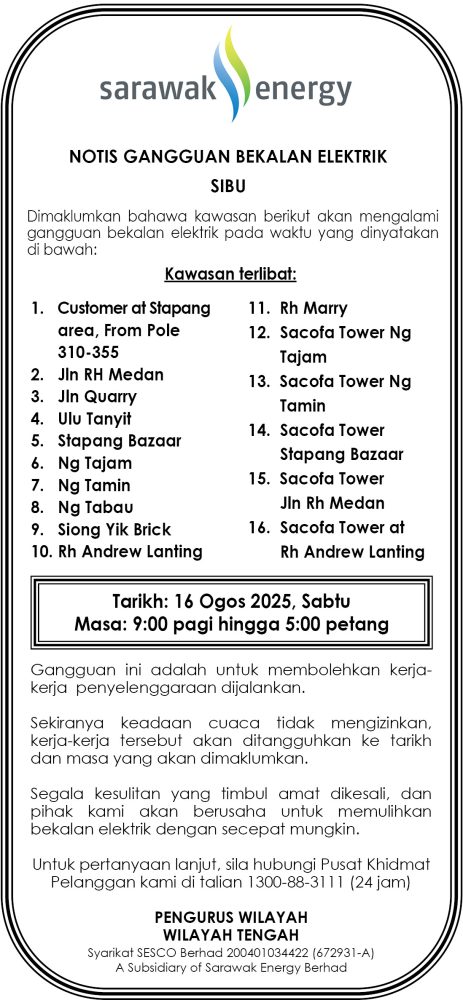 sarawak energy

NOTIS GANGGUAN BEKALAN ELEKTRIK

SIBU

Dimaklumkan bahawa kawasan berikut akan mengalami gangguan bekalan elektrik pada waktu yang dinyatakan di bawah:

Kawasan terlibat:

1. Customer at Stapang area, From Pole 310-355
2. Jln RH Medan
3. Jln Quarry
4. Ulu Tanyit
5. Stapang Bazaar
6. Ng Tajam
7. Ng Tamin
8. Ng Tabau
9. Siong Yik Brick
10. Rh Andrew Lanting

11. Rh Marry
12. Sacofa Tower Ng Tajam
13. Sacofa Tower Ng Tamin
14. Sacofa Tower Stapang Bazaar
15. Sacofa Tower Jln Rh Medan
16. Sacofa Tower at Rh Andrew Lanting

Tarikh: 16 Ogos 2025, Sabtu
Masa: 9:00 pagi hingga 5:00 petang

Gangguan ini adalah untuk membolehkan kerja-kerja penyelenggaraan dijalankan.

Sekiranya keadaan cuaca tidak mengizinkan, kerja-kerja tersebut akan ditangguhkan ke tarikh dan masa yang akan dimaklumkan.

Segala kesulitan yang timbul amat dikesali, dan pihak kami akan berusaha untuk memulihkan bekalan elektrik dengan secepat mungkin.

Untuk pertanyaan lanjut, sila hubungi Pusat Khidmat Pelanggan kami di talian 1300-88-3111 (24 jam)

PENGURUS WILAYAH
WILAYAH TENGAH
Syarikat SESCO Berhad 200401034422 (672931-A)
A Subsidiary of Sarawak Energy Berhad